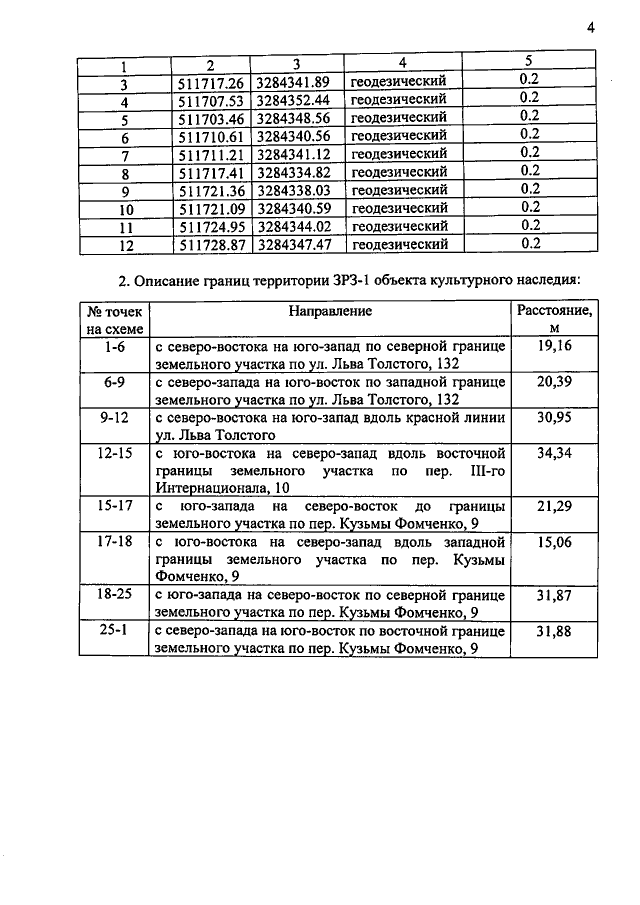 4

| 1 | 2 | 3 | 4 | 5 |
|---|---|---|---|---|
| 3 | 511717.26 | 3284341.89 | геодезический | 0.2 |
| 4 | 511707.53 | 3284352.44 | геодезический | 0.2 |
| 5 | 511703.46 | 3284348.56 | геодезический | 0.2 |
| 6 | 511710.61 | 3284340.56 | геодезический | 0.2 |
| 7 | 511711.21 | 3284341.12 | геодезический | 0.2 |
| 8 | 511717.41 | 3284334.82 | геодезический | 0.2 |
| 9 | 511721.36 | 3284338.03 | геодезический | 0.2 |
| 10 | 511721.09 | 3284340.59 | геодезический | 0.2 |
| 11 | 511724.95 | 3284344.02 | геодезический | 0.2 |
| 12 | 511728.87 | 3284347.47 | геодезический | 0.2 |

2. Описание границ территории ЗРЗ-1 объекта культурного наследия:

| № точек на схеме | Направление | Расстояние, м |
|---|---|---|
| 1-6 | с северо-востока на юго-запад по северной границе земельного участка по ул. Льва Толстого, 132 | 19,16 |
| 6-9 | с северо-запада на юго-восток по западной границе земельного участка по ул. Льва Толстого, 132 | 20,39 |
| 9-12 | с северо-востока на юго-запад вдоль красной линии ул. Льва Толстого | 30,95 |
| 12-15 | с юго-востока на северо-запад вдоль восточной границы земельного участка по пер. III-го Интернационала, 10 | 34,34 |
| 15-17 | с юго-запада на северо-восток до границы земельного участка по пер. Кузьмы Фомченко, 9 | 21,29 |
| 17-18 | с юго-востока на северо-запад вдоль западной границы земельного участка по пер. Кузьмы Фомченко, 9 | 15,06 |
| 18-25 | с юго-запада на северо-восток по северной границе земельного участка по пер. Кузьмы Фомченко, 9 | 31,87 |
| 25-1 | с северо-запада на юго-восток по восточной границе земельного участка по пер. Кузьмы Фомченко, 9 | 31,88 |